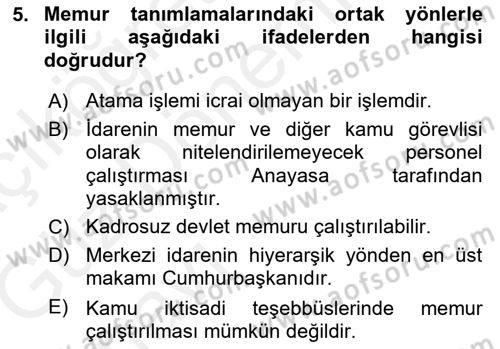 5. Memur tanımlamalarındaki ortak yönlerle ilgili aşağıdaki ifadelerden hangisi doğrudur?

A) Atama işlemi icrai olmayan bir işlemdir.

B) İdarenin memur ve diğer kamu görevlisi olarak nitelendirilemeyecek personel çalıştırması Anayasa tarafından yasaklanmıştır.

C) Kadrosuz devlet memuru çalıştırılabilir.

D) Merkezi idarenin hiyerarşik yönden en üst makamı Cumhurbaşkanıdır.

E) Kamu iktisadi teşebbüslerinde memur çalıştırılması mümkün değildir.

www.aofsoru.com